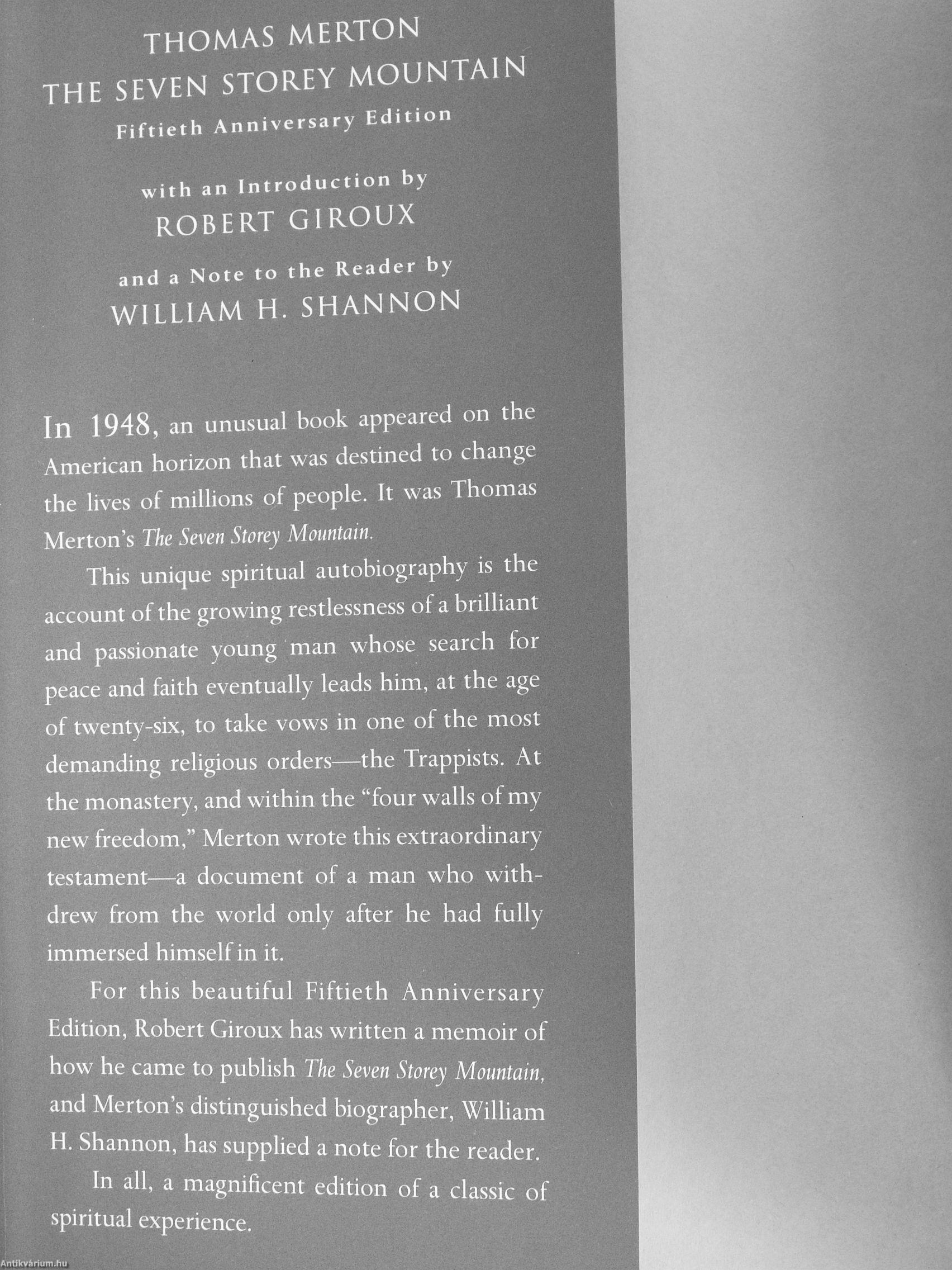 THOMAS MERTON
THE SEVEN STOREY MOUNTAIN
Fiftieth Anniversary Edition

with an Introduction by
ROBERT GIROUX

and a Note to the Reader by
WILLIAM H. SHANNON

In 1948, an unusual book appeared on the American horizon that was destined to change the lives of millions of people. It was Thomas Merton's The Seven Storey Mountain.

This unique spiritual autobiography is the account of the growing restlessness of a brilliant and passionate young man whose search for peace and faith eventually leads him, at the age of twenty-six, to take vows in one of the most demanding religious orders—the Trappists. At the monastery, and within the "four walls of my new freedom," Merton wrote this extraordinary testament—a document of a man who withdrew from the world only after he had fully immersed himself in it.

For this beautiful Fiftieth Anniversary Edition, Robert Giroux has written a memoir of how he came to publish The Seven Storey Mountain, and Merton's distinguished biographer, William H. Shannon, has supplied a note for the reader.

In all, a magnificent edition of a classic of spiritual experience.

Antikvárium.hu